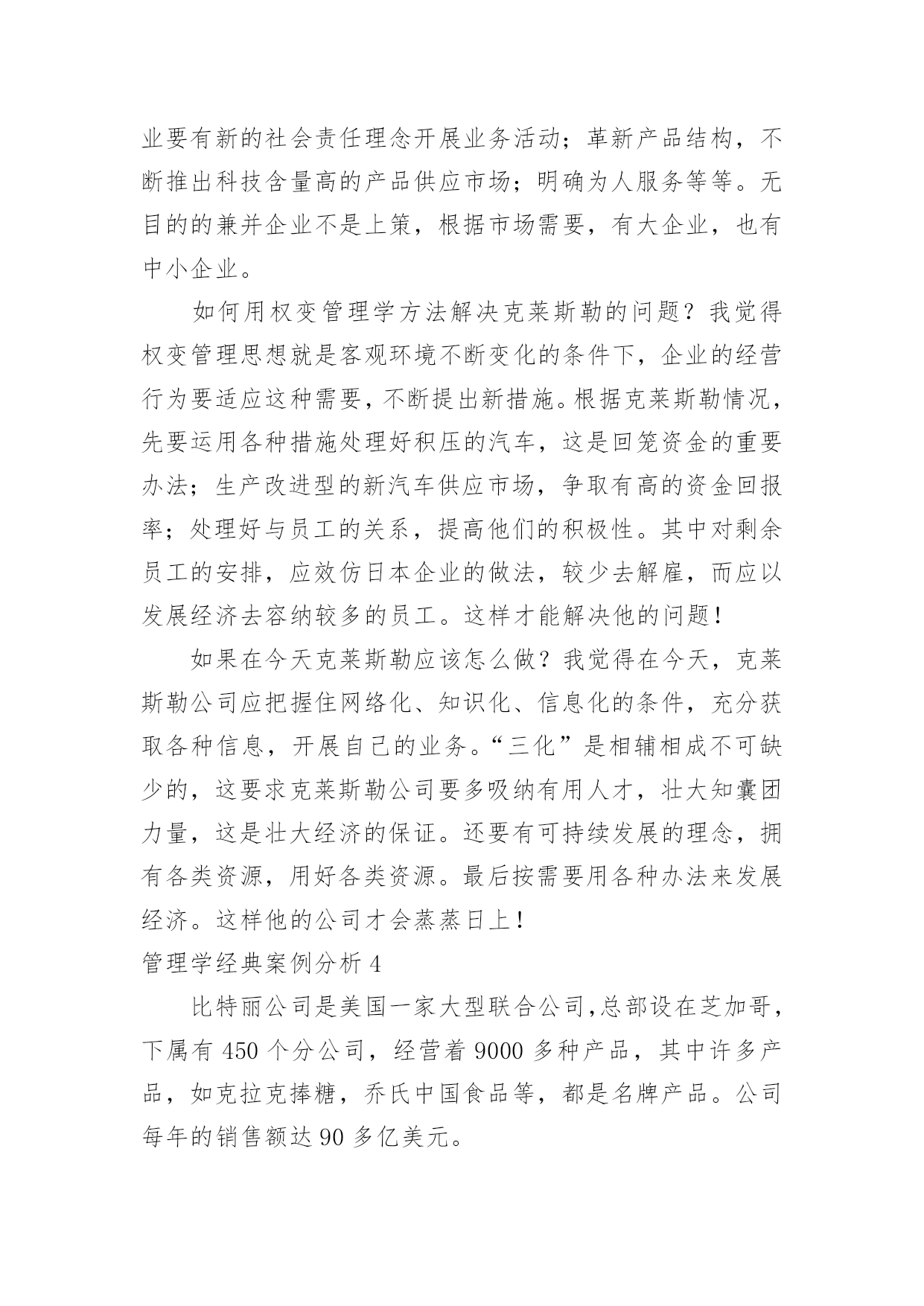 业要有新的社会责任理念开展业务活动；革新产品结构，不断推出科技含量高的产品供应市场；明确为人服务等等。无目的的兼并企业不是上策，根据市场需要，有大企业，也有中小企业。

如何用权变管理学方法解决克莱斯勒的问题？我觉得权变管理思想就是客观环境不断变化的条件下，企业的经营行为要适应这种需要，不断提出新措施。根据克莱斯勒情况，先要运用各种措施处理好积压的汽车，这是回笼资金的重要办法；生产改进型的新汽车供应市场，争取有高的资金回报率；处理好与员工的关系，提高他们的积极性。其中对剩余员工的安排，应效仿日本企业的做法，较少去解雇，而应以发展经济去容纳较多的员工。这样才能解决他的问题！

如果在今天克莱斯勒应该怎么做？我觉得在今天，克莱斯勒公司应把握住网络化、知识化、信息化的条件，充分获取各种信息，开展自己的业务。“三化”是相辅相成不可缺少的，这要求克莱斯勒公司要多吸纳有用人才，壮大知囊团力量，这是壮大经济的保证。还要有可持续发展的理念，拥有各类资源，用好各类资源。最后按需要用各种办法来发展经济。这样他的公司才会蒸蒸日上！

管理学经典案例分析 4

比特丽公司是美国一家大型联合公司，总部设在芝加哥，下属有 450 个分公司，经营着 9000 多种产品，其中许多产品，如克拉克捧糖，乔氏中国食品等，都是名牌产品。公司每年的销售额达 90 多亿美元。